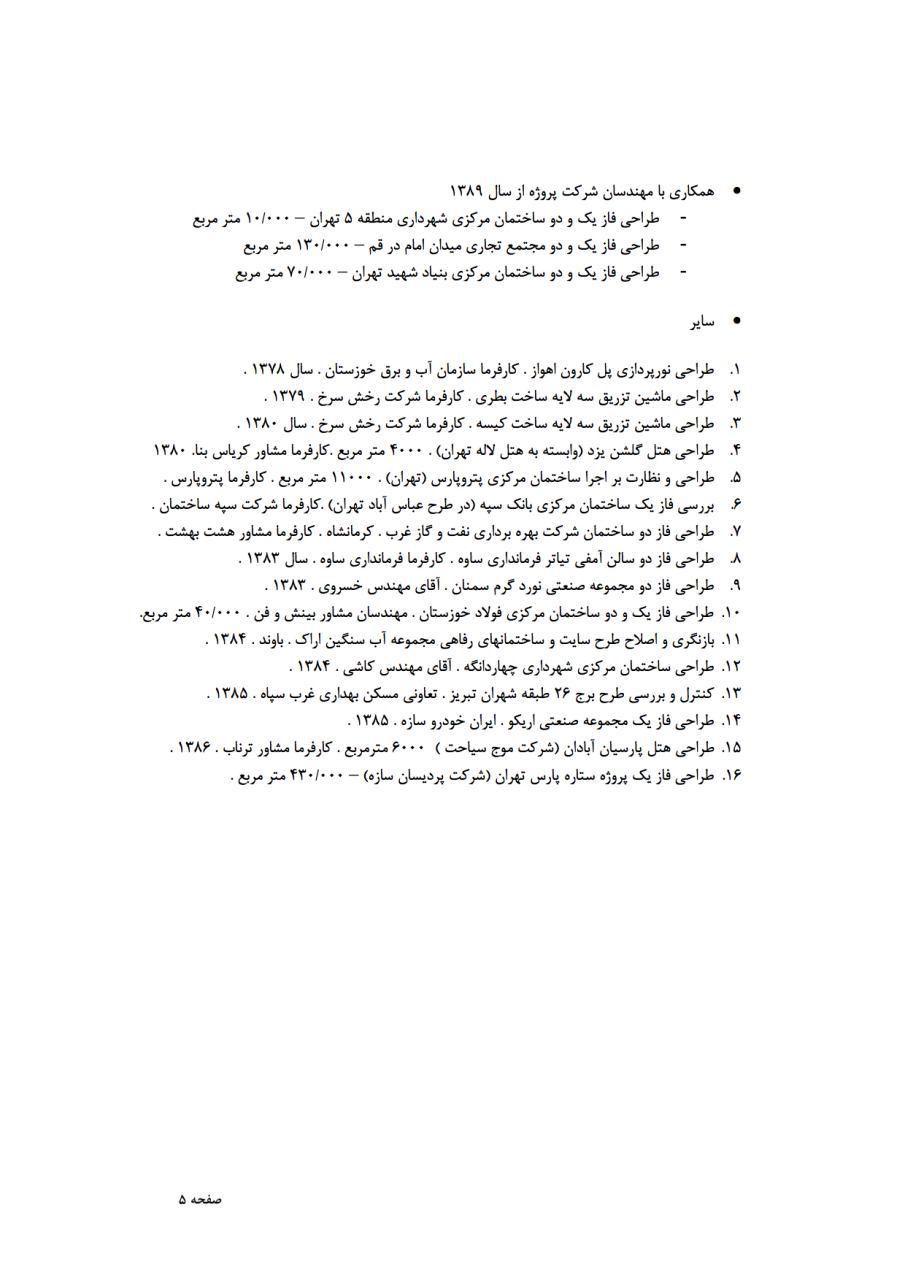 • همکاری با مهندسان شرکت پروژه از سال ۱۳۸۹
- طراحی فاز یک و دو ساختمان مرکزی شهرداری منطقه ۵ تهران – ۱۰/۰۰۰ متر مربع
- طراحی فاز یک و دو مجتمع تجاری میدان امام در قم – ۱۳۰/۰۰۰ متر مربع
- طراحی فاز یک و دو ساختمان مرکزی بنیاد شهید تهران – ۷۰/۰۰۰ متر مربع

• سایر

۱. طراحی نورپردازی پل کارون اهواز . کارفرما سازمان آب و برق خوزستان . سال ۱۳۷۸ .
۲. طراحی ماشین تزریق سه لایه ساخت بطری . کارفرما شرکت رخش سرخ . ۱۳۷۹ .
۳. طراحی ماشین تزریق سه لایه ساخت کیسه . کارفرما شرکت رخش سرخ . سال ۱۳۸۰ .
۴. طراحی هتل گلشن یزد (وابسته به هتل لاله تهران) . ۴۰۰۰ متر مربع .کارفرما مشاور کریاس بنا. ۱۳۸۰
۵. طراحی و نظارت بر اجرا ساختمان مرکزی پتروپارس (تهران) . ۱۱۰۰۰ متر مربع . کارفرما پتروپارس .
۶. بررسی فاز یک ساختمان مرکزی بانک سپه (در طرح عباس آباد تهران) .کارفرما شرکت سپه ساختمان .
۷. طراحی فاز دو ساختمان شرکت بهره برداری نفت و گاز غرب . کرمانشاه . کارفرما مشاور هشت بهشت .
۸. طراحی فاز دو سالن آمفی تیاتر فرمانداری ساوه . کارفرما فرمانداری ساوه . سال ۱۳۸۳ .
۹. طراحی فاز دو مجموعه صنعتی نورد گرم سمنان . آقای مهندس خسروی . ۱۳۸۳ .
۱۰. طراحی فاز یک و دو ساختمان مرکزی فولاد خوزستان . مهندسان مشاور بینش و فن . ۴۰/۰۰۰ متر مربع.
۱۱. بازنگری و اصلاح طرح سایت و ساختمانهای رفاهی مجموعه آب سنگین اراک . باوند . ۱۳۸۴ .
۱۲. طراحی ساختمان مرکزی شهرداری چهاردانگه . آقای مهندس کاشی . ۱۳۸۴ .
۱۳. کنترل و بررسی طرح برج ۲۶ طبقه شهران تبریز . تعاونی مسکن بهداری غرب سپاه . ۱۳۸۵ .
۱۴. طراحی فاز یک مجموعه صنعتی اریکو . ایران خودرو سازه . ۱۳۸۵ .
۱۵. طراحی هتل پارسیان آبادان (شرکت موج سیاحت ) ۶۰۰۰ مترمربع . کارفرما مشاور ترناب . ۱۳۸۶ .
۱۶. طراحی فاز یک پروژه ستاره پارس تهران (شرکت پردیسان سازه) – ۴۳۰/۰۰۰ متر مربع .

صفحه ۵